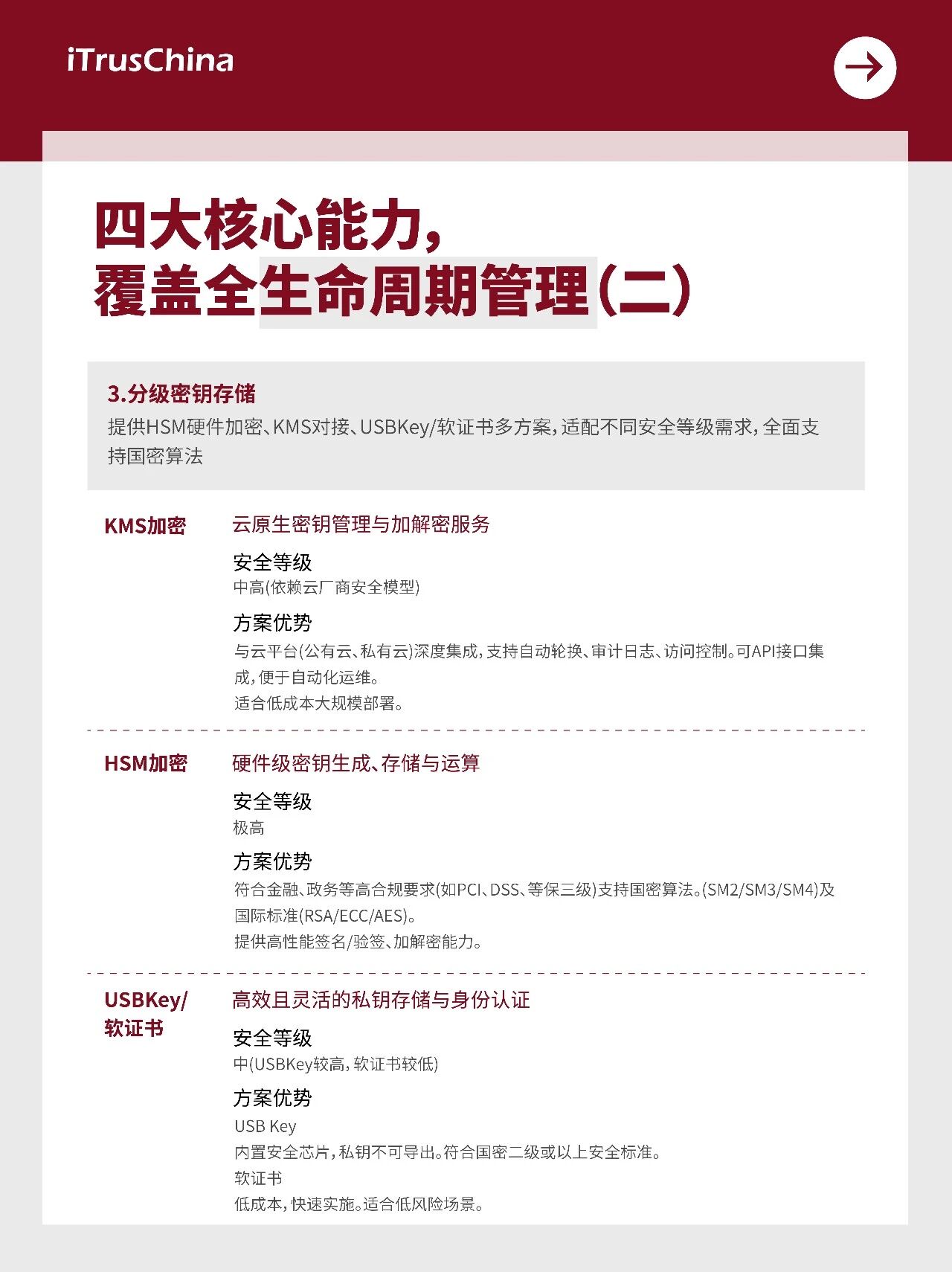 iTrusChina

四大核心能力,
覆盖全生命周期管理(二)

3.分级密钥存储
提供HSM硬件加密、KMS对接、USBKey/软证书多方案,适配不同安全等级需求,全面支持国密算法

KMS加密

云原生密钥管理与加解密服务

安全等级
中高(依赖云厂商安全模型)

方案优势
与云平台(公有云、私有云)深度集成,支持自动轮换、审计日志、访问控制。可API接口集成,便于自动化运维。
适合低成本大规模部署。

HSM加密

硬件级密钥生成、存储与运算

安全等级
极高

方案优势
符合金融、政务等高合规要求(如PCI、DSS、等保三级)支持国密算法。(SM2/SM3/SM4)及国际标准(RSA/ECC/AES)。
提供高性能签名/验签、加解密能力。

USBKey/
软证书

高效且灵活的私钥存储与身份认证

安全等级
中(USBKey较高,软证书较低)

方案优势
USB Key
内置安全芯片,私钥不可导出。符合国密二级或以上安全标准。
软证书
低成本,快速实施。适合低风险场景。